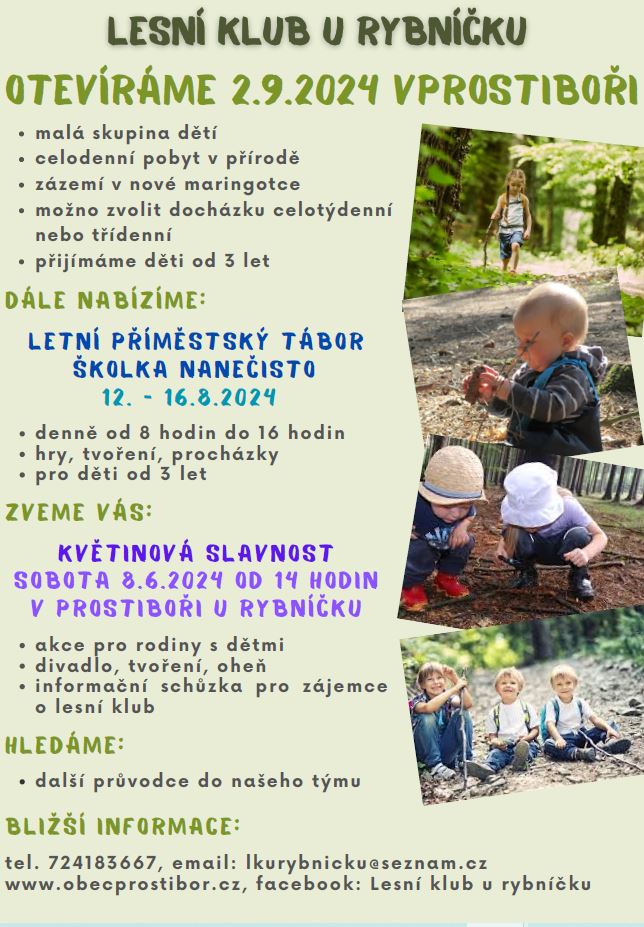 LESNÍ KLUB U RYBNÍČKU

OTEVÍRÁME 2.9.2024 VPROSTIBOŘI

• malá skupina dětí
• celodenní pobyt v přírodě
• zázemí v nové maringotce
• možno zvolit docházku celotýdenní nebo třídenní
• přijímáme děti od 3 let

DÁLE NABÍZÍME:

LETNÍ PŘÍMĚSTSKÝ TÁBOR
ŠKOLKA NANEČISTO
12. - 16.8.2024

• denně od 8 hodin do 16 hodin
• hry, tvoření, procházky
• pro děti od 3 let

ZVEME VÁS:

KVĚTINOVÁ SLAVNOST
SOBOTA 8.6.2024 OD 14 HODIN
V PROSTIBOŘI U RYBNÍČKU

• akce pro rodiny s dětmi
• divadlo, tvoření, oheň
• informační schůzka pro zájemce o lesní klub

HLEDÁME:

• další průvodce do našeho týmu

BLIŽŠÍ INFORMACE:

tel. 724183667, email: lkurybnicku@seznam.cz
www.obecprostibor.cz, facebook: Lesní klub u rybníčku